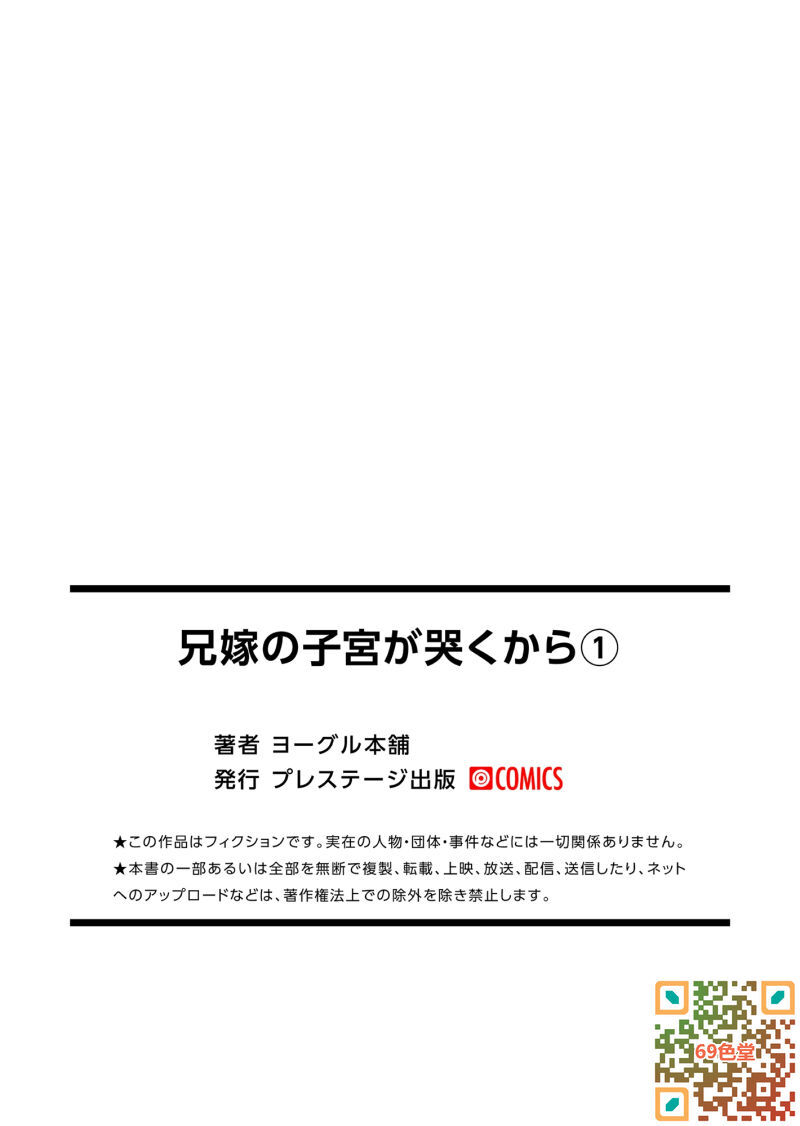 兄嫁の子宮が哭くから①

著者 ヨーグル本舗
発行 プレステージ出版 COMICS

★この作品はフィクションです。実在の人物・団体・事件などには一切関係ありません。
★本書の一部あるいは全部を無断で複製、転載、上映、放送、配信、送信したり、ネットへのアップロードなどは、著作権法上での除外を除き禁止します。

69色堂